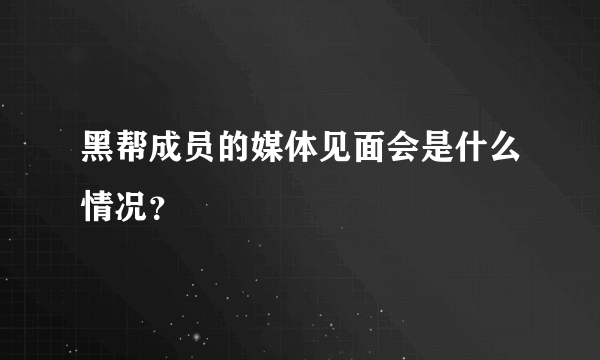 黑帮成员的媒体见面会是什么情况？